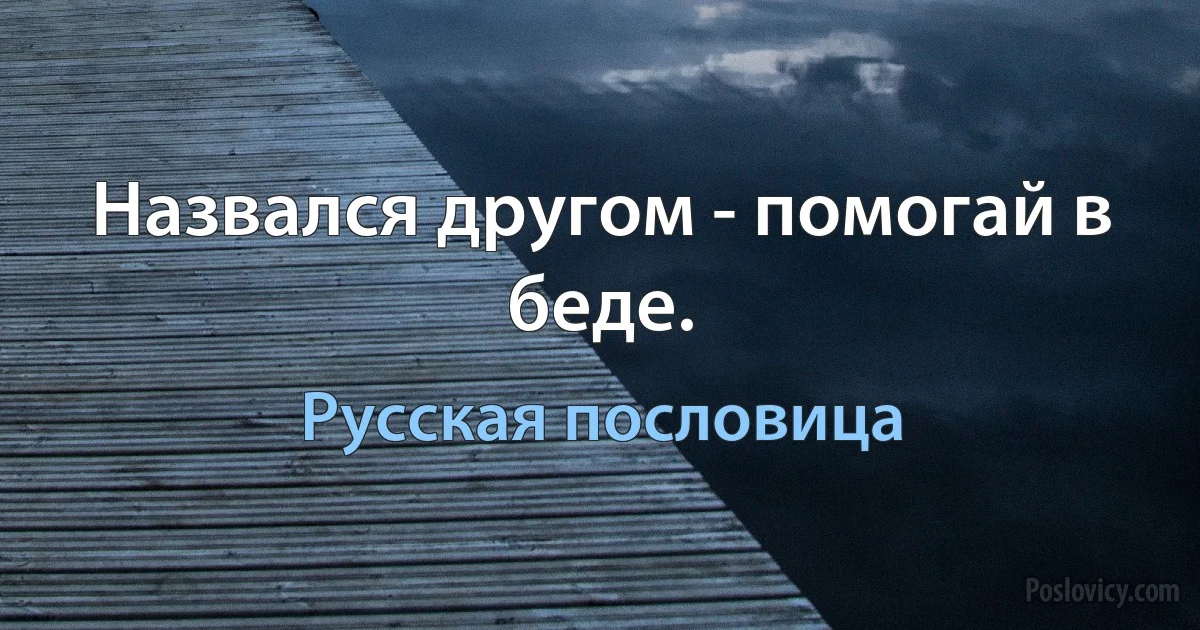 Назвался другом - помогай в беде.

Русская пословица

Poslovicy.com